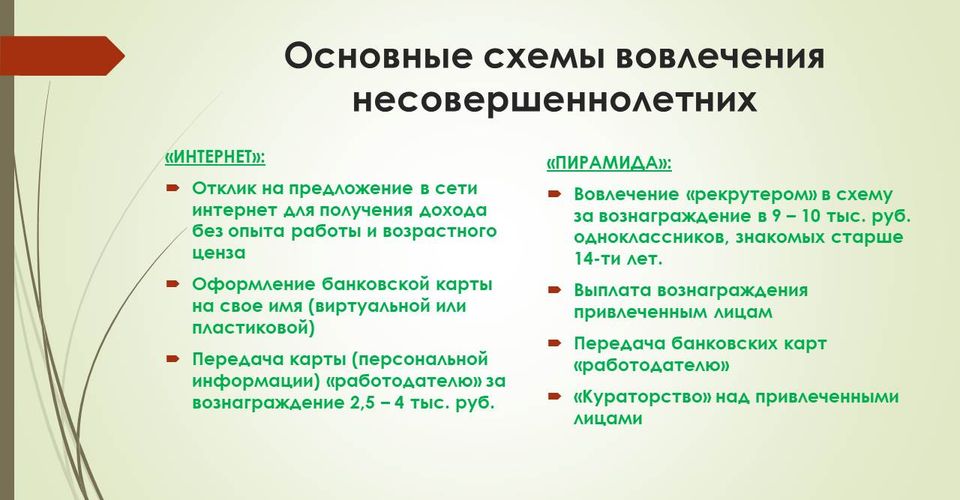 Основные схемы вовлечения несовершеннолетних

«ИНТЕРНЕТ»:

Отклик на предложение в сети интернет для получения дохода без опыта работы и возрастного ценза

Оформление банковской карты на свое имя (виртуальной или пластиковой)

Передача карты (персональной информации) «работодателю» за вознаграждение 2,5 – 4 тыс. руб.

«ПИРАМИДА»:

Вовлечение «рекрутером» в схему за вознаграждение в 9 – 10 тыс. руб. одноклассников, знакомых старше 14-ти лет.

Выплата вознаграждения привлеченным лицам

Передача банковских карт «работодателю»

«Кураторство» над привлеченными лицами